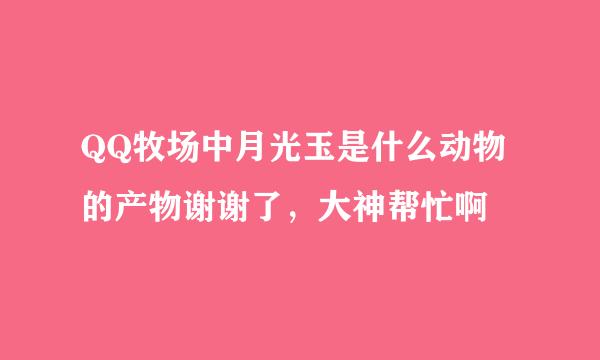 QQ牧场中月光玉是什么动物的产物谢谢了，大神帮忙啊